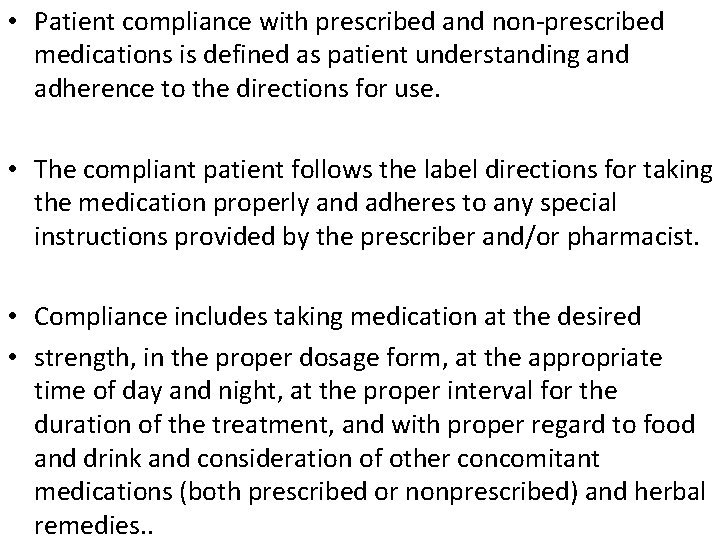 • Patient compliance with prescribed and non-prescribed medications is defined as patient understanding and adherence to the directions for use.

• The compliant patient follows the label directions for taking the medication properly and adheres to any special instructions provided by the prescriber and/or pharmacist.

• Compliance includes taking medication at the desired
• strength, in the proper dosage form, at the appropriate time of day and night, at the proper interval for the duration of the treatment, and with proper regard to food and drink and consideration of other concomitant medications (both prescribed or nonprescribed) and herbal remedies..